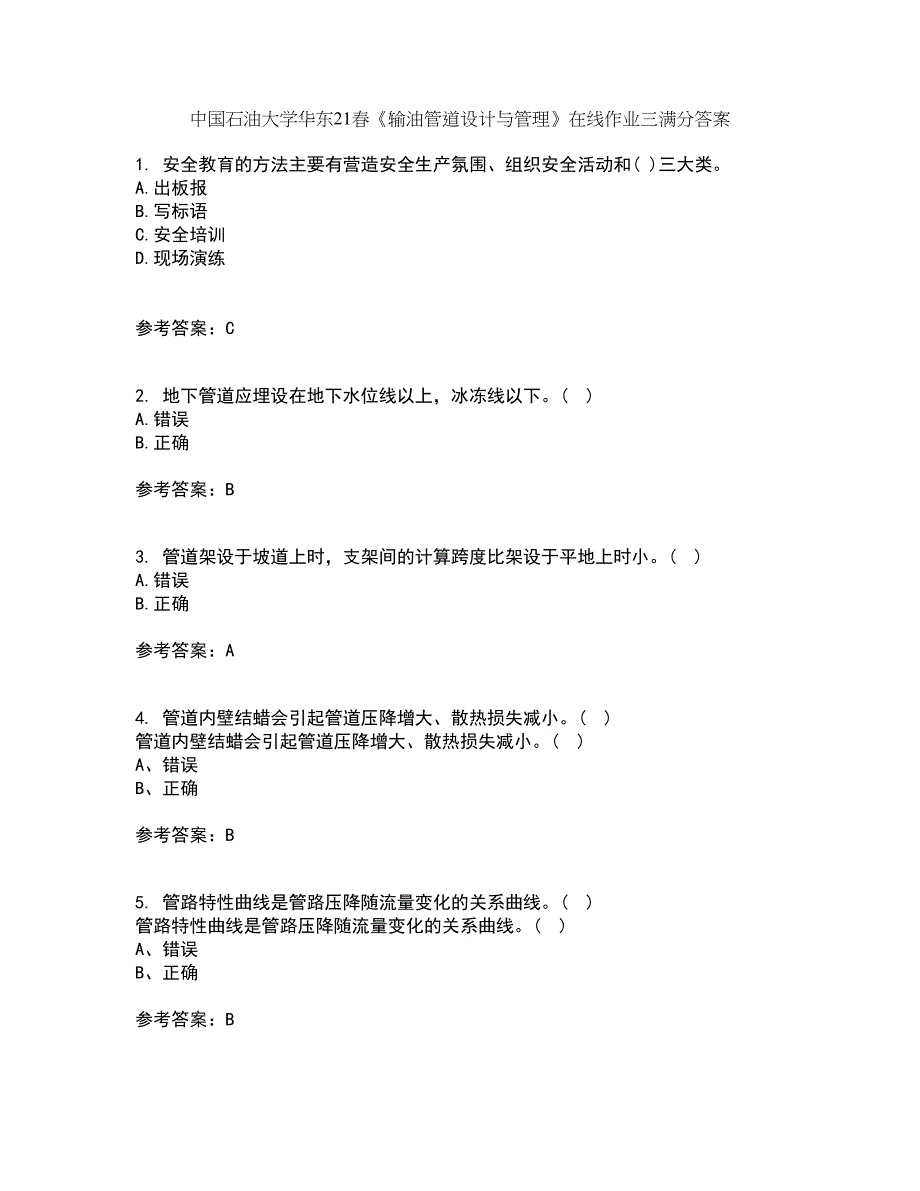 中国石油大学华东21春《输油管道设计与管理》在线作业三满分答案

1. 安全教育的方法主要有营造安全生产氛围、组织安全活动和( )三大类。
A.出板报
B.写标语
C.安全培训
D.现场演练

参考答案：C

2. 地下管道应埋设在地下水位线以上，冰冻线以下。( )
A.错误
B.正确

参考答案：B

3. 管道架设于坡道上时，支架间的计算跨度比架设于平地上时小。( )
A.错误
B.正确

参考答案：A

4. 管道内壁结蜡会引起管道压降增大、散热损失减小。( )
管道内壁结蜡会引起管道压降增大、散热损失减小。( )
A、错误
B、正确

参考答案：B

5. 管路特性曲线是管路压降随流量变化的关系曲线。( )
管路特性曲线是管路压降随流量变化的关系曲线。( )
A、错误
B、正确

参考答案：B